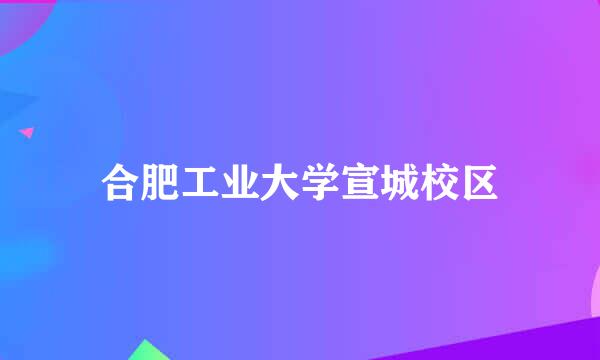 合肥工业大学宣城校区